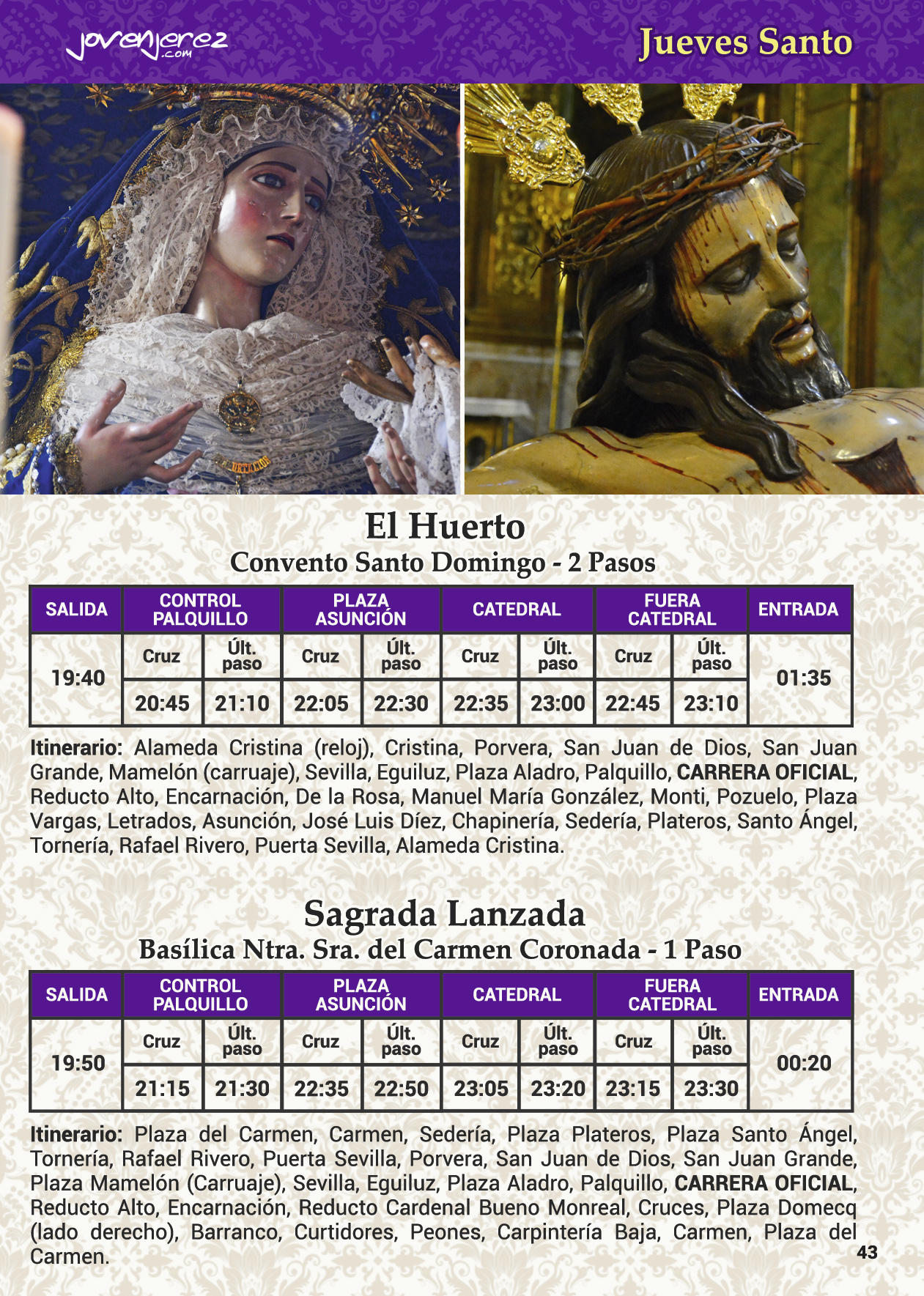 jovenjerez.com

Jueves Santo

El Huerto
Convento Santo Domingo - 2 Pasos

| SALIDA | CONTROL PALQUILLO | | PLAZA ASUNCIÓN | | CATEDRAL | | FUERA CATEDRAL | | ENTRADA |
|---|---|---|---|---|---|---|---|---|---|
| 19:40 | Cruz | Últ. paso | Cruz | Últ. paso | Cruz | Últ. paso | Cruz | Últ. paso | 01:35 |
| | 20:45 | 21:10 | 22:05 | 22:30 | 22:35 | 23:00 | 22:45 | 23:10 | |

Itinerario: Alameda Cristina (reloj), Cristina, Porvera, San Juan de Dios, San Juan Grande, Mamelón (carruaje), Sevilla, Eguiluz, Plaza Aladro, Palquillo, CARRERA OFICIAL, Reducto Alto, Encarnación, De la Rosa, Manuel María González, Monti, Pozuelo, Plaza Vargas, Letrados, Asunción, José Luis Díez, Chapinería, Sedería, Plateros, Santo Ángel, Tornería, Rafael Rivero, Puerta Sevilla, Alameda Cristina.

Sagrada Lanzada
Basílica Ntra. Sra. del Carmen Coronada - 1 Paso

| SALIDA | CONTROL PALQUILLO | | PLAZA ASUNCIÓN | | CATEDRAL | | FUERA CATEDRAL | | ENTRADA |
|---|---|---|---|---|---|---|---|---|---|
| 19:50 | Cruz | Últ. paso | Cruz | Últ. paso | Cruz | Últ. paso | Cruz | Últ. paso | 00:20 |
| | 21:15 | 21:30 | 22:35 | 22:50 | 23:05 | 23:20 | 23:15 | 23:30 | |

Itinerario: Plaza del Carmen, Carmen, Sedería, Plaza Plateros, Plaza Santo Ángel, Tornería, Rafael Rivero, Puerta Sevilla, Porvera, San Juan de Dios, San Juan Grande, Plaza Mamelón (Carruaje), Sevilla, Eguiluz, Plaza Aladro, Palquillo, CARRERA OFICIAL, Reducto Alto, Encarnación, Reducto Cardenal Bueno Monreal, Cruces, Plaza Domecq (lado derecho), Barranco, Curtidores, Peones, Carpintería Baja, Carmen, Plaza del Carmen.

43